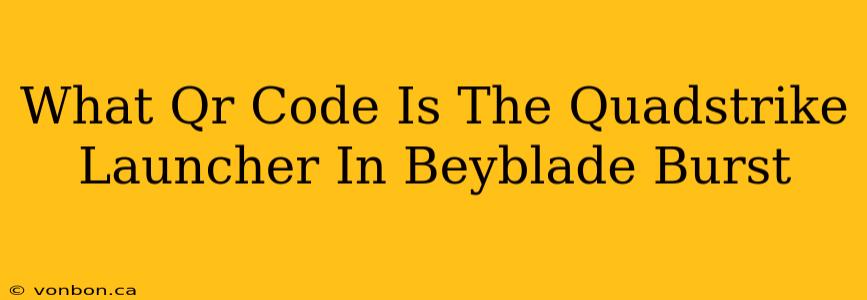 What Qr Code Is The Quadstrike Launcher In Beyblade Burst

© vonbon.ca